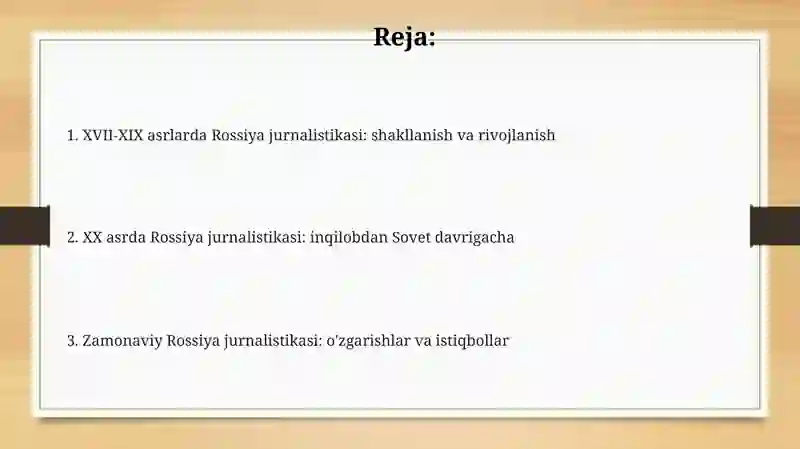 Reja:

1. XVII-XIX asrlarda Rossiya jurnalistikasi: shakllanish va rivojlanish

2. XX asrda Rossiya jurnalistikasi: inqilobdan Sovet davrigacha

3. Zamonaviy Rossiya jurnalistikasi: o'zgarishlar va istiqbollar